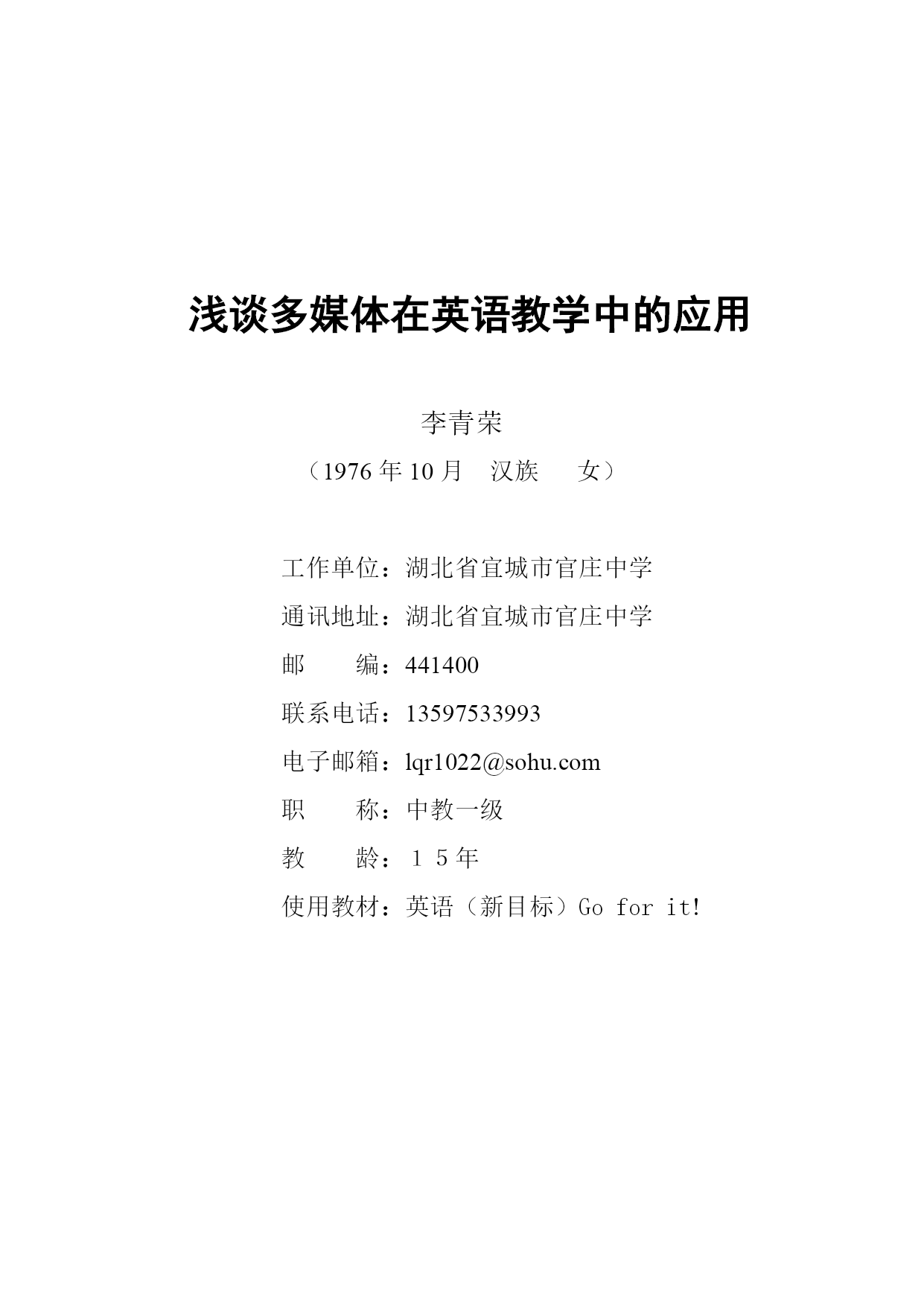 浅谈多媒体在英语教学中的应用

李青荣

（1976 年 10 月　汉族　　女）

工作单位：湖北省宜城市官庄中学

通讯地址：湖北省宜城市官庄中学

邮　　编：441400

联系电话：13597533993

电子邮箱：lqr1022@sohu.com

职　　称：中教一级

教　　龄：１５年

使用教材：英语（新目标）Go for it!